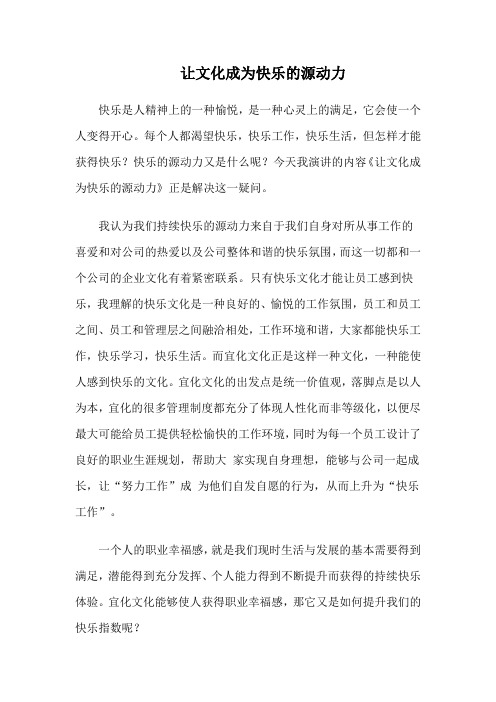 让文化成为快乐的源动力

快乐是人精神上的一种愉悦，是一种心灵上的满足，它会使一个人变得开心。每个人都渴望快乐，快乐工作，快乐生活，但怎样才能获得快乐？快乐的源动力又是什么呢？今天我演讲的内容《让文化成为快乐的源动力》正是解决这一疑问。

我认为我们持续快乐的源动力来自于我们自身对所从事工作的喜爱和对公司的热爱以及公司整体和谐的快乐氛围，而这一切都和一个公司的企业文化有着紧密联系。只有快乐文化才能让员工感到快乐，我理解的快乐文化是一种良好的、愉悦的工作氛围，员工和员工之间、员工和管理层之间融洽相处，工作环境和谐，大家都能快乐工作，快乐学习，快乐生活。而宜化文化正是这样一种文化，一种能使人感到快乐的文化。宜化文化的出发点是统一价值观，落脚点是以人为本，宜化的很多管理制度都充分了体现人性化而非等级化，以便尽最大可能给员工提供轻松愉快的工作环境，同时为每一个员工设计了良好的职业生涯规划，帮助大 家实现自身理想，能够与公司一起成长，让“努力工作”成 为他们自发自愿的行为，从而上升为“快乐工作”。

一个人的职业幸福感，就是我们现时生活与发展的基本需要得到满足，潜能得到充分发挥、个人能力得到不断提升而获得的持续快乐体验。宜化文化能够使人获得职业幸福感，那它又是如何提升我们的快乐指数呢？